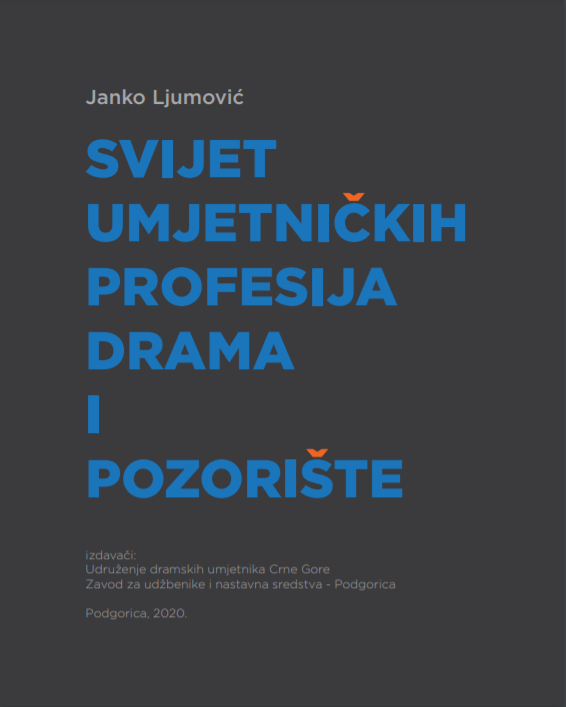 Janko Ljumović

SVIJET
UMJETNIČKIH
PROFESIJA
DRAMA
I
POZORIŠTE

izdavači:
Udruženje dramskih umjetnika Crne Gore
Zavod za udžbenike i nastavna sredstva - Podgorica

Podgorica, 2020.